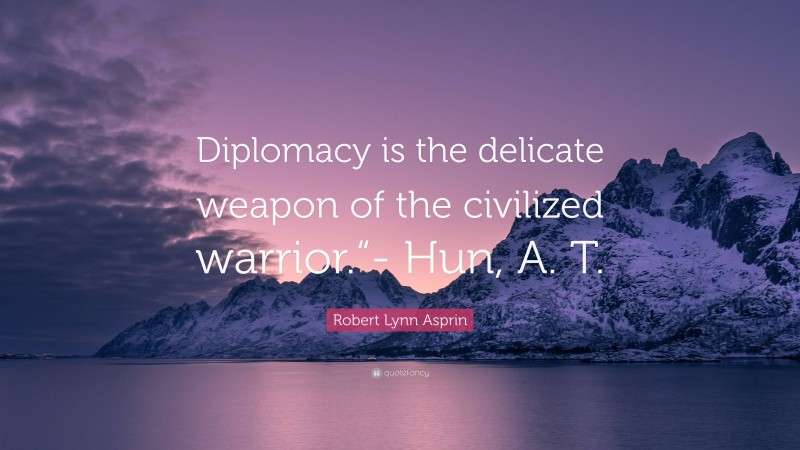 Diplomacy is the delicate weapon of the civilized warrior."- Hun, A. T.

Robert Lynn Asprin

quotefancy